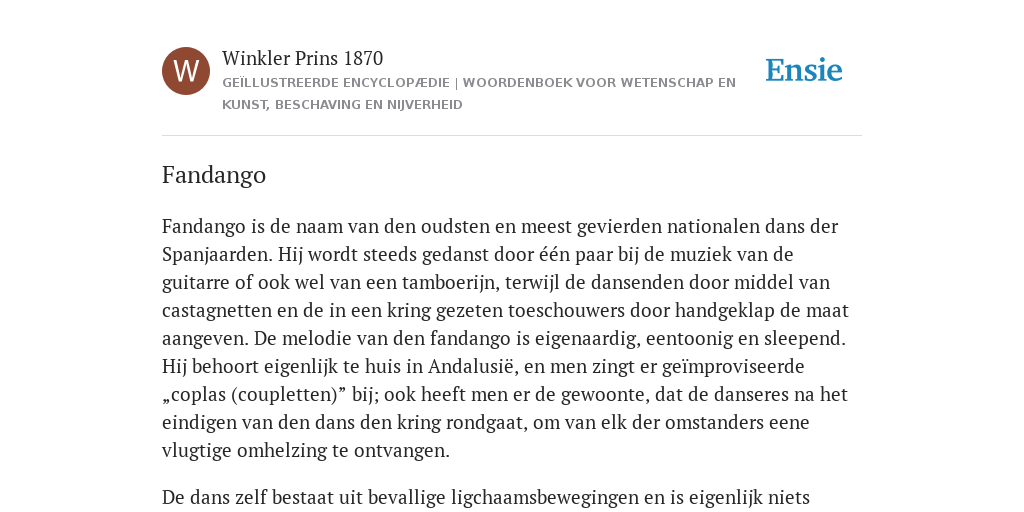 W

Winkler Prins 1870

GEÏLLUSTREERDE ENCYCLOPÆDIE | WOORDENBOEK VOOR WETENSCHAP EN KUNST, BESCHAVING EN NIJVERHEID

Ensie

Fandango

Fandango is de naam van den oudsten en meest gevierden nationalen dans der Spanjaarden. Hij wordt steeds gedanst door één paar bij de muziek van de guitarre of ook wel van een tamboerijn, terwijl de dansenden door middel van castagnetten en de in een kring gezeten toeschouwers door handgeklap de maat aangeven. De melodie van den fandango is eigenaardig, eentoonig en sleepend. Hij behoort eigenlijk te huis in Andalusië, en men zingt er geïmproviseerde „coplas (coupletten)” bij; ook heeft men er de gewoonte, dat de danseres na het eindigen van den dans den kring rondgaat, om van elk der omstanders eene vlugtige omhelzing te ontvangen.

De dans zelf bestaat uit bevallige ligchaamsbewegingen en is eigenlijk niets